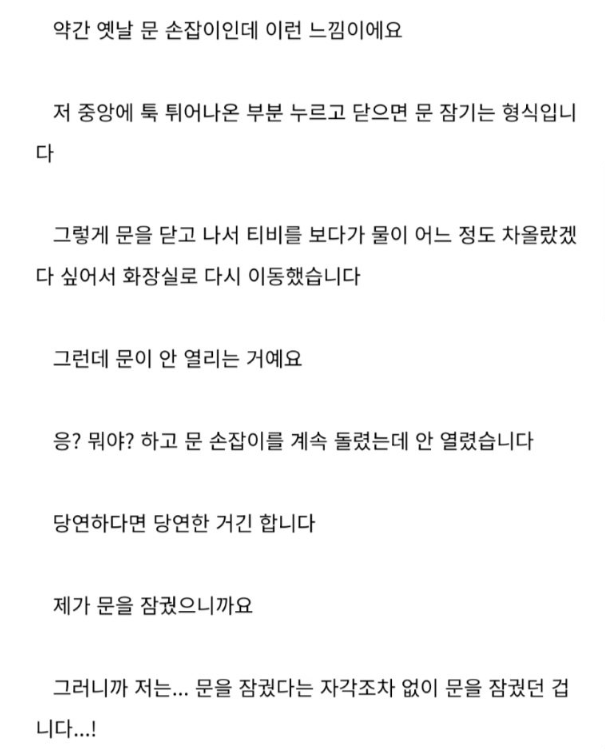 약간 옛날 문 손잡이인데 이런 느낌이에요

저 중앙에 툭 튀어나온 부분 누르고 닫으면 문 잠기는 형식입니다

그렇게 문을 닫고 나서 티비를 보다가 물이 어느 정도 차올랐겠다 싶어서 화장실로 다시 이동했습니다

그런데 문이 안 열리는 거예요

응? 뭐야? 하고 문 손잡이를 계속 돌렸는데 안 열렸습니다

당연하다면 당연한 거긴 합니다

제가 문을 잠궜으니까요

그러니까 저는... 문을 잠궜다는 자각조차 없이 문을 잠궜던 겁니다...!